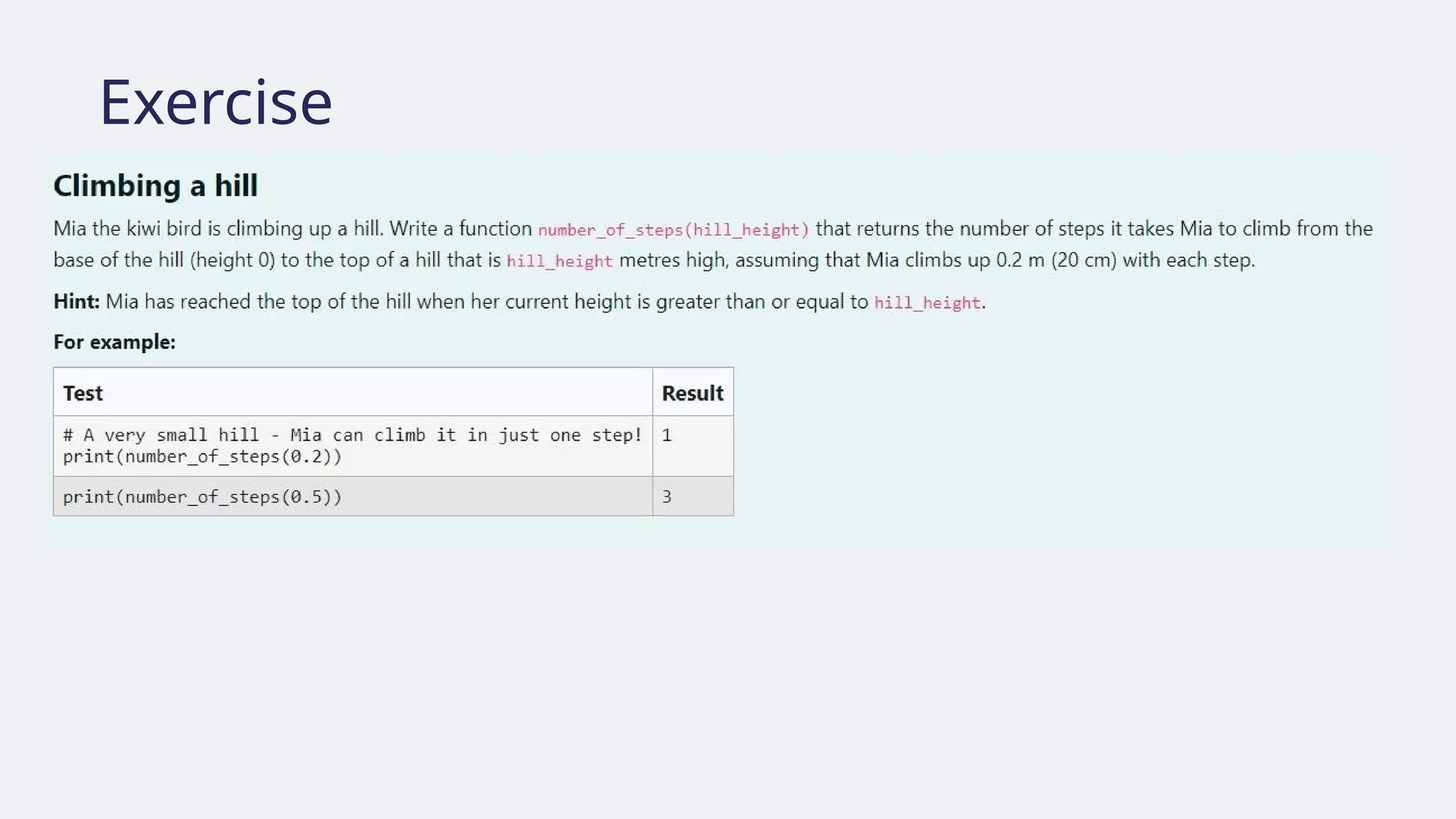 Exercise

Climbing a hill

Mia the kiwi bird is climbing up a hill. Write a function number_of_steps(hill_height) that returns the number of steps it takes Mia to climb from the base of the hill (height 0) to the top of a hill that is hill_height metres high, assuming that Mia climbs up 0.2 m (20 cm) with each step.

Hint: Mia has reached the top of the hill when her current height is greater than or equal to hill_height.

For example:

| Test | Result |
|---|---|
| # A very small hill - Mia can climb it in just one step! print(number_of_steps(0.2)) | 1 |
| print(number_of_steps(0.5)) | 3 |